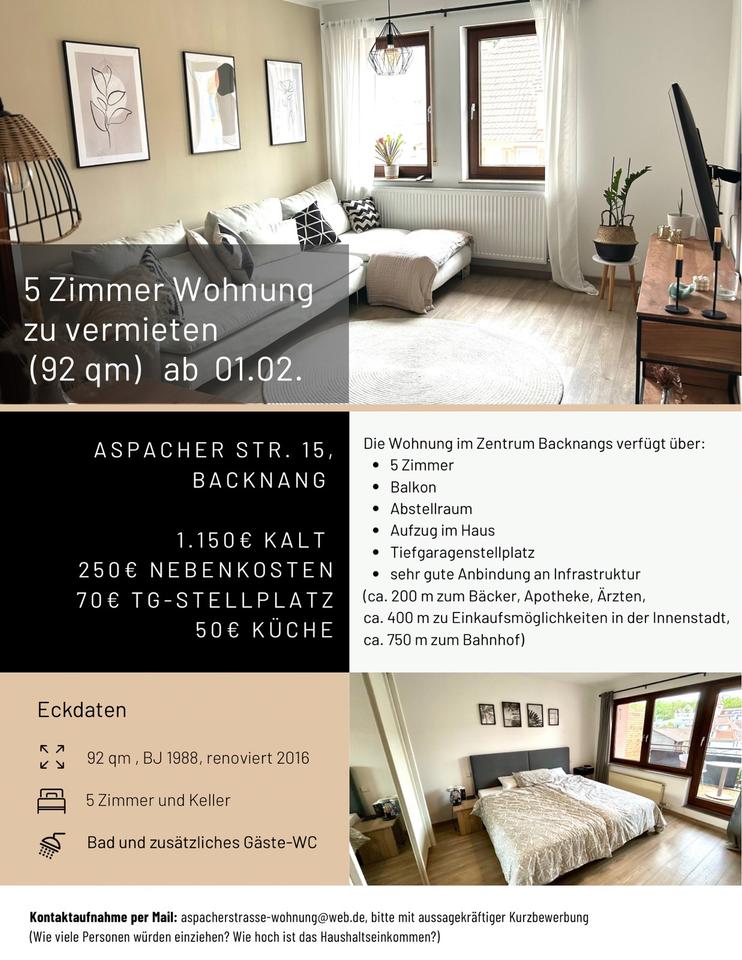 5 Zimmer Wohnung zu vermieten (92 qm) ab 01.02.

ASPACHER STR. 15, BACKNANG

1.150€ KALT
250€ NEBENKOSTEN
70€ TG-STELLPLATZ
50€ KÜCHE

Die Wohnung im Zentrum Backnangs verfügt über:
• 5 Zimmer
• Balkon
• Abstellraum
• Aufzug im Haus
• Tiefgaragenstellplatz
• sehr gute Anbindung an Infrastruktur
(ca. 200 m zum Bäcker, Apotheke, Ärzten, ca. 400 m zu Einkaufsmöglichkeiten in der Innenstadt, ca. 750 m zum Bahnhof)

Eckdaten

92 qm , BJ 1988, renoviert 2016

5 Zimmer und Keller

Bad und zusätzliches Gäste-WC

Kontaktaufnahme per Mail: aspacherstrasse-wohnung@web.de, bitte mit aussagekräftiger Kurzbewerbung (Wie viele Personen würden einziehen? Wie hoch ist das Haushaltseinkommen?)